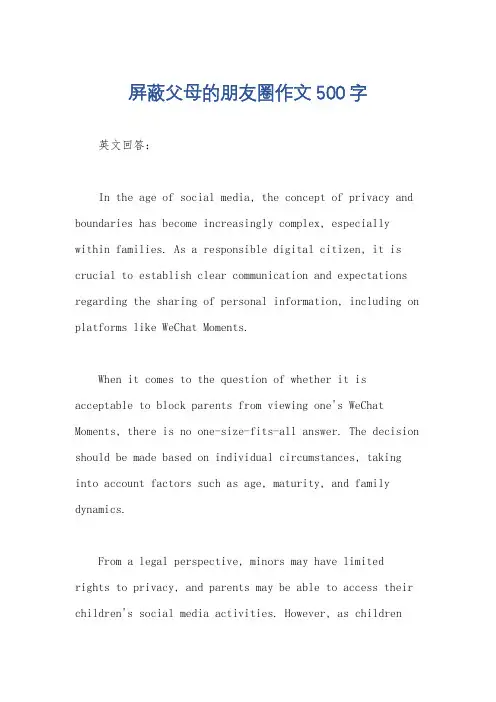 屏蔽父母的朋友圈作文500字

英文回答：

In the age of social media, the concept of privacy and boundaries has become increasingly complex, especially within families. As a responsible digital citizen, it is crucial to establish clear communication and expectations regarding the sharing of personal information, including on platforms like WeChat Moments.

When it comes to the question of whether it is acceptable to block parents from viewing one's WeChat Moments, there is no one-size-fits-all answer. The decision should be made based on individual circumstances, taking into account factors such as age, maturity, and family dynamics.

From a legal perspective, minors may have limited rights to privacy, and parents may be able to access their children's social media activities. However, as children